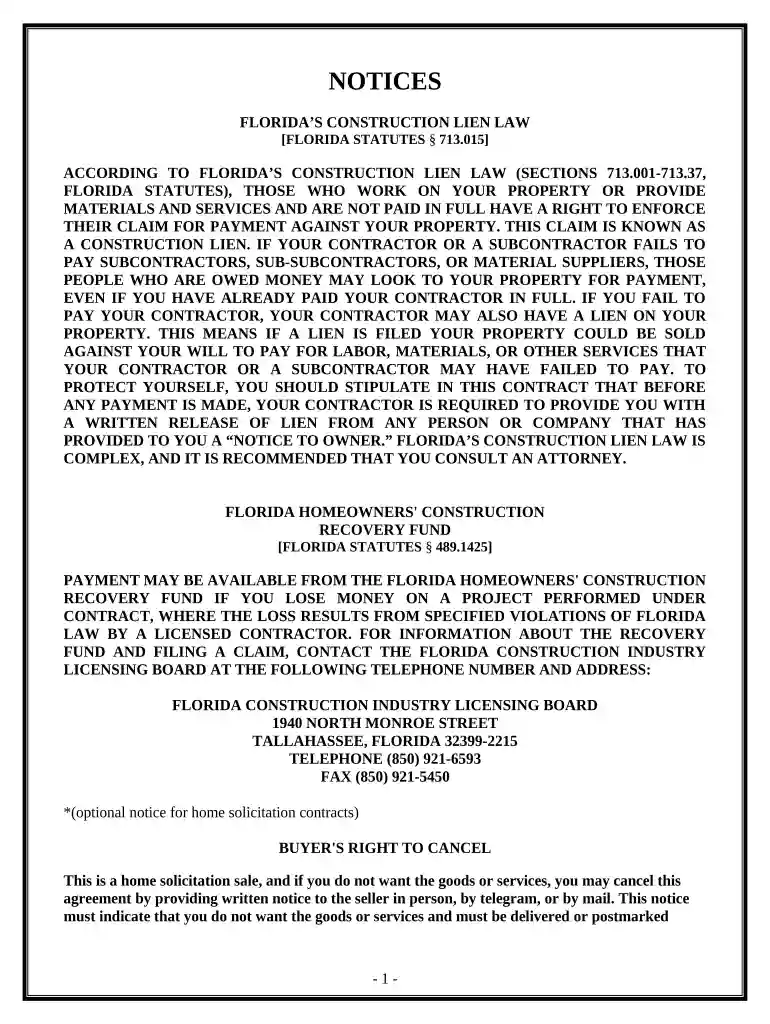 NOTICES

FLORIDA'S CONSTRUCTION LIEN LAW
[FLORIDA STATUTES § 713.015]

ACCORDING TO FLORIDA'S CONSTRUCTION LIEN LAW (SECTIONS 713.001-713.37, FLORIDA STATUTES), THOSE WHO WORK ON YOUR PROPERTY OR PROVIDE MATERIALS AND SERVICES AND ARE NOT PAID IN FULL HAVE A RIGHT TO ENFORCE THEIR CLAIM FOR PAYMENT AGAINST YOUR PROPERTY. THIS CLAIM IS KNOWN AS A CONSTRUCTION LIEN. IF YOUR CONTRACTOR OR A SUBCONTRACTOR FAILS TO PAY SUBCONTRACTORS, SUB-SUBCONTRACTORS, OR MATERIAL SUPPLIERS, THOSE PEOPLE WHO ARE OWED MONEY MAY LOOK TO YOUR PROPERTY FOR PAYMENT, EVEN IF YOU HAVE ALREADY PAID YOUR CONTRACTOR IN FULL. IF YOU FAIL TO PAY YOUR CONTRACTOR, YOUR CONTRACTOR MAY ALSO HAVE A LIEN ON YOUR PROPERTY. THIS MEANS IF A LIEN IS FILED YOUR PROPERTY COULD BE SOLD AGAINST YOUR WILL TO PAY FOR LABOR, MATERIALS, OR OTHER SERVICES THAT YOUR CONTRACTOR OR A SUBCONTRACTOR MAY HAVE FAILED TO PAY. TO PROTECT YOURSELF, YOU SHOULD STIPULATE IN THIS CONTRACT THAT BEFORE ANY PAYMENT IS MADE, YOUR CONTRACTOR IS REQUIRED TO PROVIDE YOU WITH A WRITTEN RELEASE OF LIEN FROM ANY PERSON OR COMPANY THAT HAS PROVIDED TO YOU A "NOTICE TO OWNER." FLORIDA'S CONSTRUCTION LIEN LAW IS COMPLEX, AND IT IS RECOMMENDED THAT YOU CONSULT AN ATTORNEY.

FLORIDA HOMEOWNERS' CONSTRUCTION
RECOVERY FUND
[FLORIDA STATUTES § 489.1425]

PAYMENT MAY BE AVAILABLE FROM THE FLORIDA HOMEOWNERS' CONSTRUCTION RECOVERY FUND IF YOU LOSE MONEY ON A PROJECT PERFORMED UNDER CONTRACT, WHERE THE LOSS RESULTS FROM SPECIFIED VIOLATIONS OF FLORIDA LAW BY A LICENSED CONTRACTOR. FOR INFORMATION ABOUT THE RECOVERY FUND AND FILING A CLAIM, CONTACT THE FLORIDA CONSTRUCTION INDUSTRY LICENSING BOARD AT THE FOLLOWING TELEPHONE NUMBER AND ADDRESS:

FLORIDA CONSTRUCTION INDUSTRY LICENSING BOARD
1940 NORTH MONROE STREET
TALLAHASSEE, FLORIDA 32399-2215
TELEPHONE (850) 921-6593
FAX (850) 921-5450

*(optional notice for home solicitation contracts)

BUYER'S RIGHT TO CANCEL

This is a home solicitation sale, and if you do not want the goods or services, you may cancel this agreement by providing written notice to the seller in person, by telegram, or by mail. This notice must indicate that you do not want the goods or services and must be delivered or postmarked

- 1 -